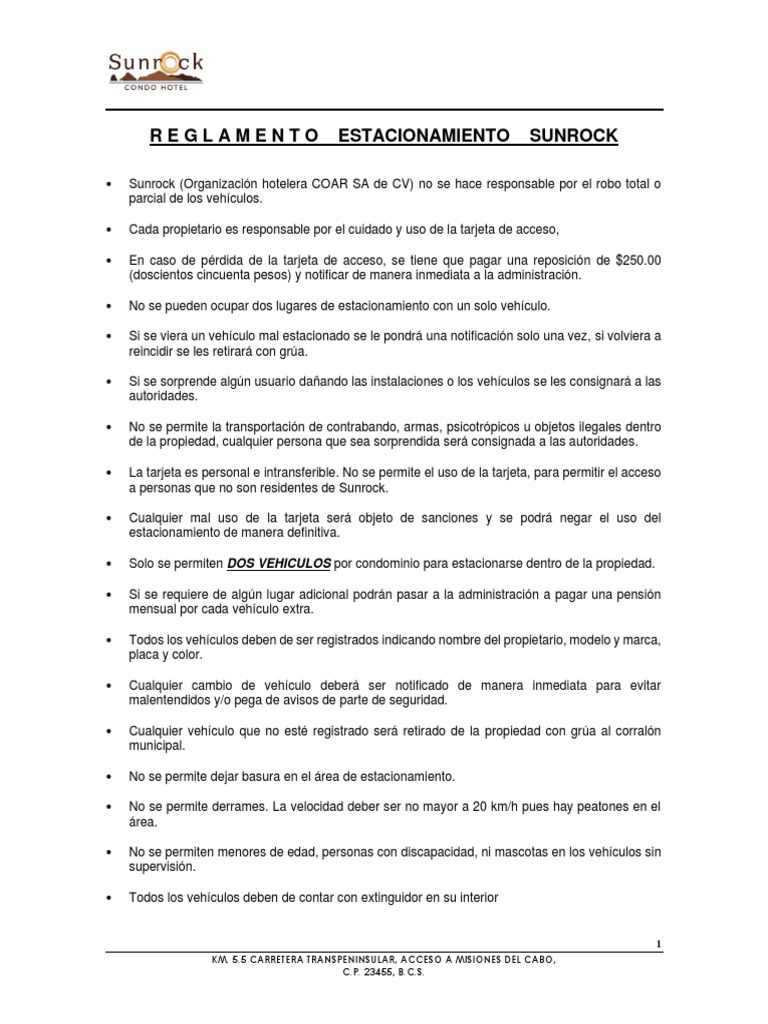 Sunrock
CONDO HOTEL

R E G L A M E N T O ESTACIONAMIENTO SUNROCK

• Sunrock (Organización hotelera COAR SA de CV) no se hace responsable por el robo total o parcial de los vehículos.

• Cada propietario es responsable por el cuidado y uso de la tarjeta de acceso,

• En caso de pérdida de la tarjeta de acceso, se tiene que pagar una reposición de $250.00 (doscientos cincuenta pesos) y notificar de manera inmediata a la administración.

• No se pueden ocupar dos lugares de estacionamiento con un solo vehículo.

• Si se viera un vehículo mal estacionado se le pondrá una notificación solo una vez, si volviera a reincidir se les retirará con grúa.

• Si se sorprende algún usuario dañando las instalaciones o los vehículos se les consignará a las autoridades.

• No se permite la transportación de contrabando, armas, psicotrópicos u objetos ilegales dentro de la propiedad, cualquier persona que sea sorprendida será consignada a las autoridades.

• La tarjeta es personal e intransferible. No se permite el uso de la tarjeta, para permitir el acceso a personas que no son residentes de Sunrock.

• Cualquier mal uso de la tarjeta será objeto de sanciones y se podrá negar el uso del estacionamiento de manera definitiva.

• Solo se permiten DOS VEHICULOS por condominio para estacionarse dentro de la propiedad.

• Si se requiere de algún lugar adicional podrán pasar a la administración a pagar una pensión mensual por cada vehículo extra.

• Todos los vehículos deben de ser registrados indicando nombre del propietario, modelo y marca, placa y color.

• Cualquier cambio de vehículo deberá ser notificado de manera inmediata para evitar malentendidos y/o pega de avisos de parte de seguridad.

• Cualquier vehículo que no esté registrado será retirado de la propiedad con grúa al corralón municipal.

• No se permite dejar basura en el área de estacionamiento.

• No se permite derrames. La velocidad deber ser no mayor a 20 km/h pues hay peatones en el área.

• No se permiten menores de edad, personas con discapacidad, ni mascotas en los vehículos sin supervisión.

• Todos los vehículos deben de contar con extinguidor en su interior

1

KM. 5.5 CARRETERA TRANSPENINSULAR, ACCESO A MISIONES DEL CABO, C.P. 23455, B.C.S.